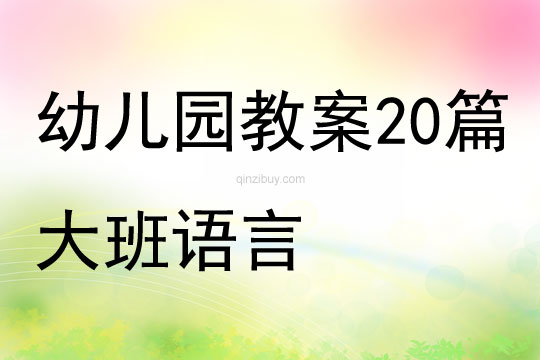 幼儿园教案20篇

qinzibuy.com

大班语言